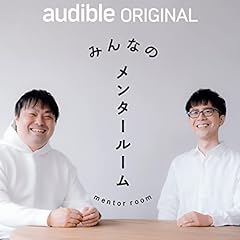 audible ORIGINAL

みんなの
メンタールーム
mentor room